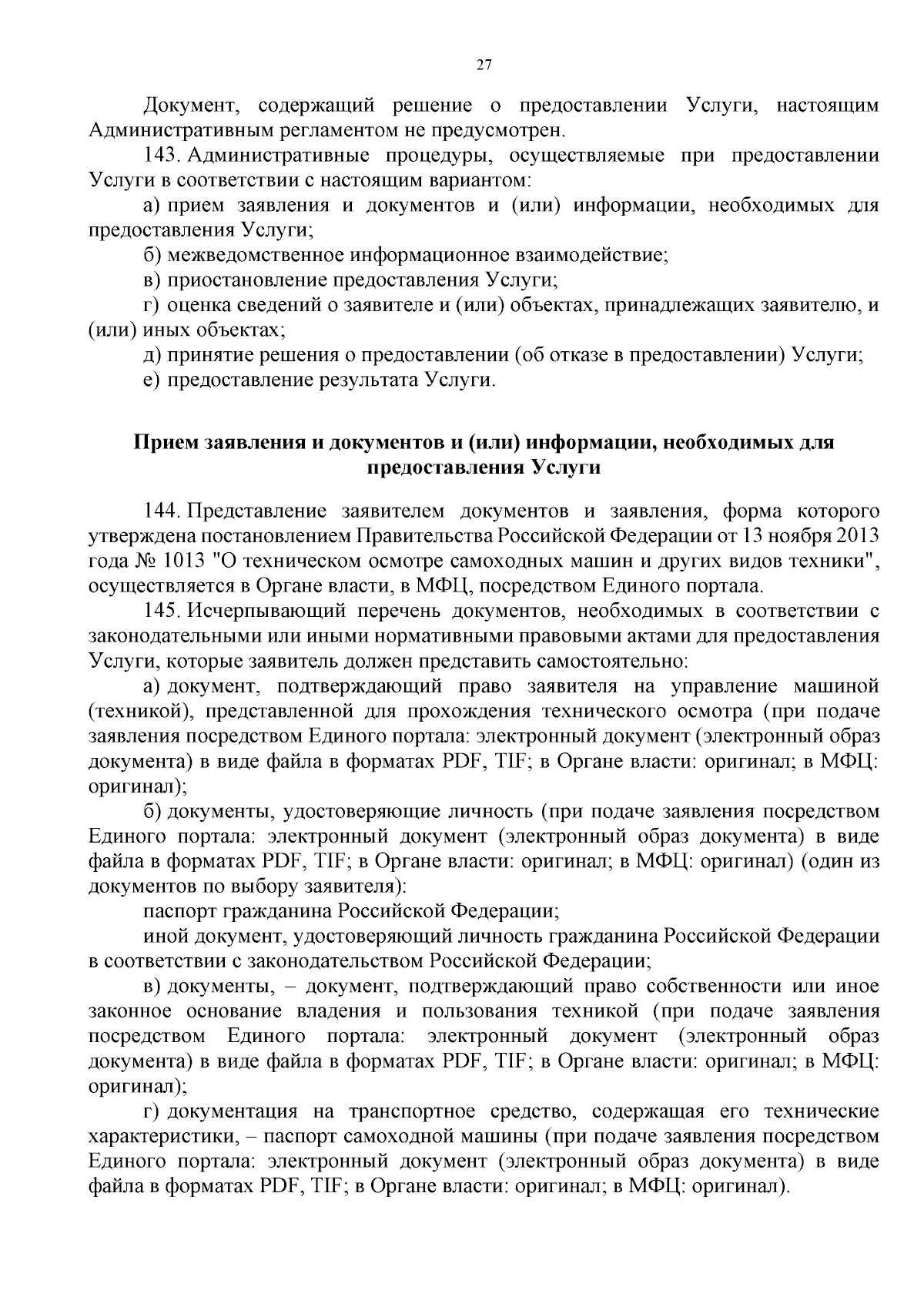 27

Документ, содержащий решение о предоставлении Услуги, настоящим Административным регламентом не предусмотрен.

143. Административные процедуры, осуществляемые при предоставлении Услуги в соответствии с настоящим вариантом:

а) прием заявления и документов и (или) информации, необходимых для предоставления Услуги;

б) межведомственное информационное взаимодействие;

в) приостановление предоставления Услуги;

г) оценка сведений о заявителе и (или) объектах, принадлежащих заявителю, и (или) иных объектах;

д) принятие решения о предоставлении (об отказе в предоставлении) Услуги;

е) предоставление результата Услуги.

Прием заявления и документов и (или) информации, необходимых для предоставления Услуги

144. Представление заявителем документов и заявления, форма которого утверждена постановлением Правительства Российской Федерации от 13 ноября 2013 года № 1013 "О техническом осмотре самоходных машин и других видов техники", осуществляется в Органе власти, в МФЦ, посредством Единого портала.

145. Исчерпывающий перечень документов, необходимых в соответствии с законодательными или иными нормативными правовыми актами для предоставления Услуги, которые заявитель должен представить самостоятельно:

а) документ, подтверждающий право заявителя на управление машиной (техникой), представленной для прохождения технического осмотра (при подаче заявления посредством Единого портала: электронный документ (электронный образ документа) в виде файла в форматах PDF, TIF; в Органе власти: оригинал; в МФЦ: оригинал);

б) документы, удостоверяющие личность (при подаче заявления посредством Единого портала: электронный документ (электронный образ документа) в виде файла в форматах PDF, TIF; в Органе власти: оригинал; в МФЦ: оригинал) (один из документов по выбору заявителя):

паспорт гражданина Российской Федерации;

иной документ, удостоверяющий личность гражданина Российской Федерации в соответствии с законодательством Российской Федерации;

в) документы, – документ, подтверждающий право собственности или иное законное основание владения и пользования техникой (при подаче заявления посредством Единого портала: электронный документ (электронный образ документа) в виде файла в форматах PDF, TIF; в Органе власти: оригинал; в МФЦ: оригинал);

г) документация на транспортное средство, содержащая его технические характеристики, – паспорт самоходной машины (при подаче заявления посредством Единого портала: электронный документ (электронный образ документа) в виде файла в форматах PDF, TIF; в Органе власти: оригинал; в МФЦ: оригинал).